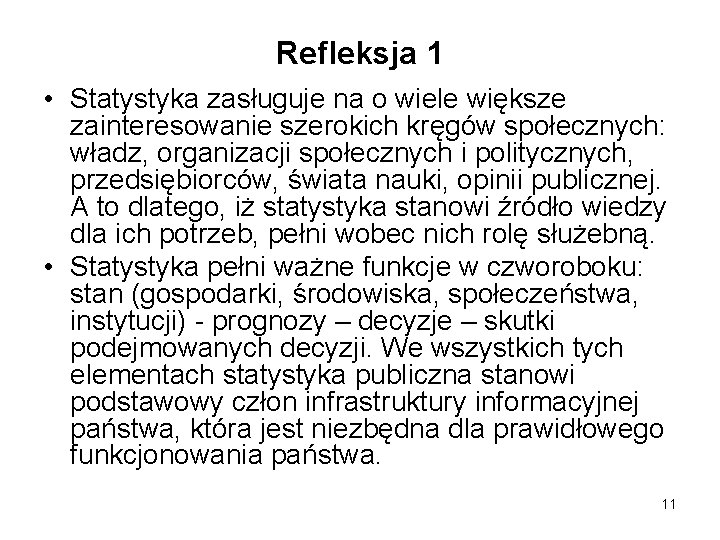 Refleksja 1

• Statystyka zasługuje na o wiele większe zainteresowanie szerokich kręgów społecznych: władz, organizacji społecznych i politycznych, przedsiębiorców, świata nauki, opinii publicznej. A to dlatego, iż statystyka stanowi źródło wiedzy dla ich potrzeb, pełni wobec nich rolę służebną.

• Statystyka pełni ważne funkcje w czworoboku: stan (gospodarki, środowiska, społeczeństwa, instytucji) - prognozy – decyzje – skutki podejmowanych decyzji. We wszystkich tych elementach statystyka publiczna stanowi podstawowy człon infrastruktury informacyjnej państwa, która jest niezbędna dla prawidłowego funkcjonowania państwa.

11